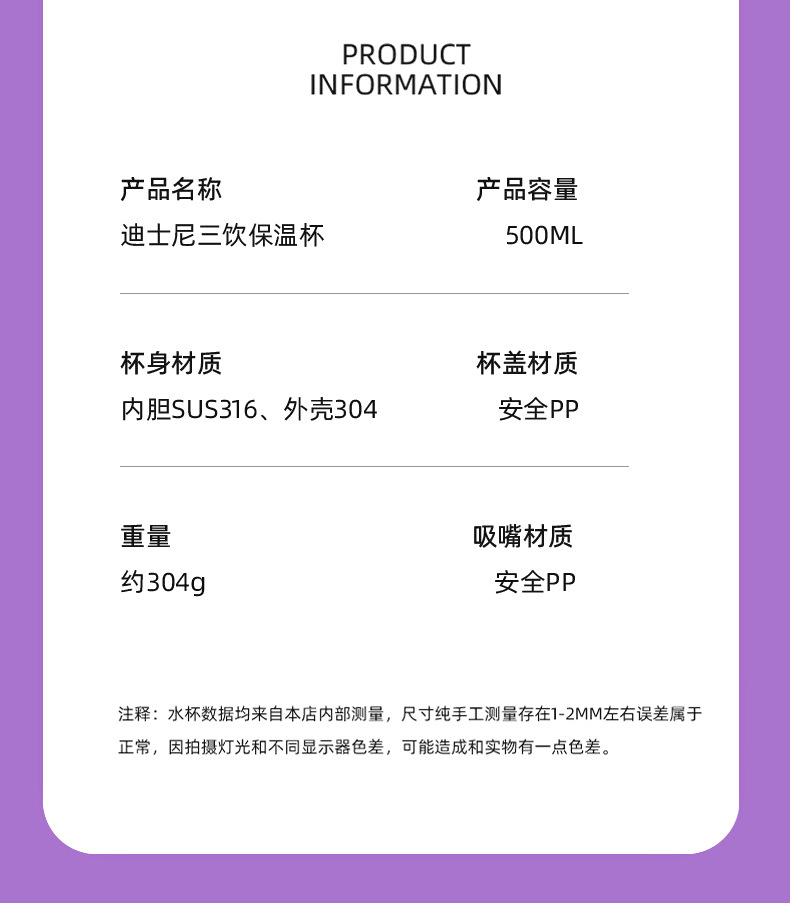 PRODUCT
INFORMATION

产品名称
迪士尼三饮保温杯

产品容量
500ML

杯身材质
内胆SUS316、外壳304

杯盖材质
安全PP

重量
约304g

吸嘴材质
安全PP

注释：水杯数据均来自本店内部测量，尺寸纯手工测量存在1-2MM左右误差属于正常，因拍摄灯光和不同显示器色差，可能造成和实物有一点色差。